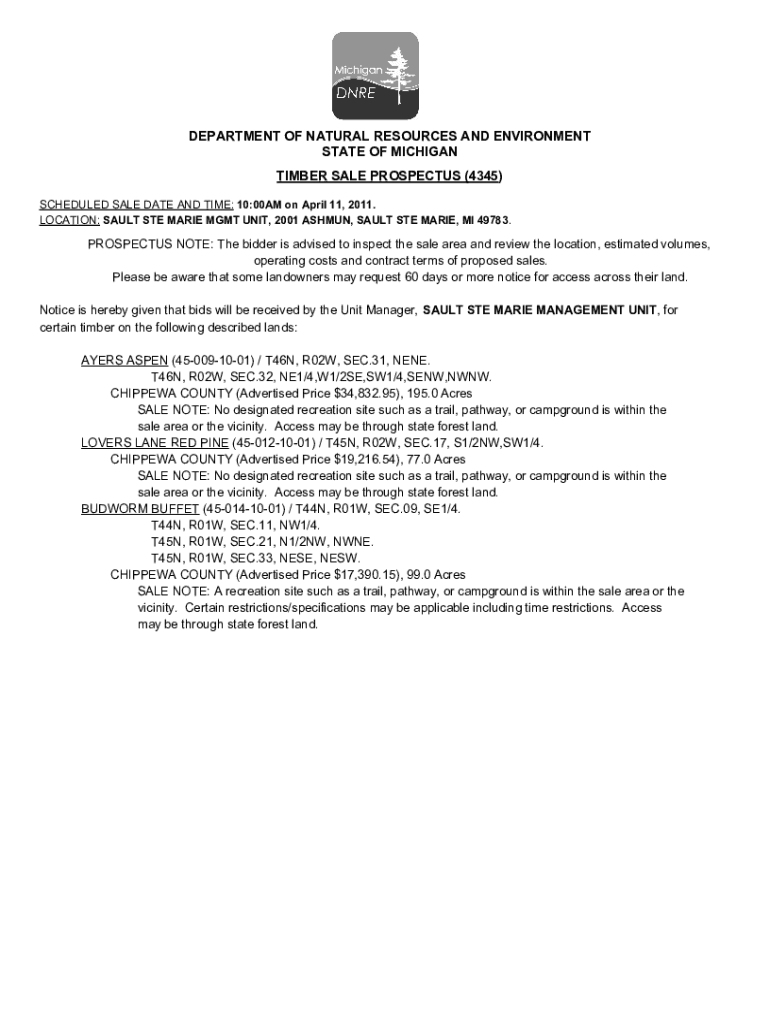 Michigan
DNRE

DEPARTMENT OF NATURAL RESOURCES AND ENVIRONMENT
STATE OF MICHIGAN

TIMBER SALE PROSPECTUS (4345)

SCHEDULED SALE DATE AND TIME: 10:00AM on April 11, 2011.
LOCATION: SAULT STE MARIE MGMT UNIT, 2001 ASHMUN, SAULT STE MARIE, MI 49783.

PROSPECTUS NOTE: The bidder is advised to inspect the sale area and review the location, estimated volumes, operating costs and contract terms of proposed sales.
Please be aware that some landowners may request 60 days or more notice for access across their land.

Notice is hereby given that bids will be received by the Unit Manager, SAULT STE MARIE MANAGEMENT UNIT, for certain timber on the following described lands:

AYERS ASPEN (45-009-10-01) / T46N, R02W, SEC.31, NENE.
T46N, R02W, SEC.32, NE1/4,W1/2SE,SW1/4,SENW,NWNW.
CHIPPEWA COUNTY (Advertised Price $34,832.95), 195.0 Acres
SALE NOTE: No designated recreation site such as a trail, pathway, or campground is within the sale area or the vicinity. Access may be through state forest land.
LOVERS LANE RED PINE (45-012-10-01) / T45N, R02W, SEC.17, S1/2NW,SW1/4.
CHIPPEWA COUNTY (Advertised Price $19,216.54), 77.0 Acres
SALE NOTE: No designated recreation site such as a trail, pathway, or campground is within the sale area or the vicinity. Access may be through state forest land.
BUDWORM BUFFET (45-014-10-01) / T44N, R01W, SEC.09, SE1/4.
T44N, R01W, SEC.11, NW1/4.
T45N, R01W, SEC.21, N1/2NW, NWNE.
T45N, R01W, SEC.33, NESE, NESW.
CHIPPEWA COUNTY (Advertised Price $17,390.15), 99.0 Acres
SALE NOTE: A recreation site such as a trail, pathway, or campground is within the sale area or the vicinity. Certain restrictions/specifications may be applicable including time restrictions. Access may be through state forest land.